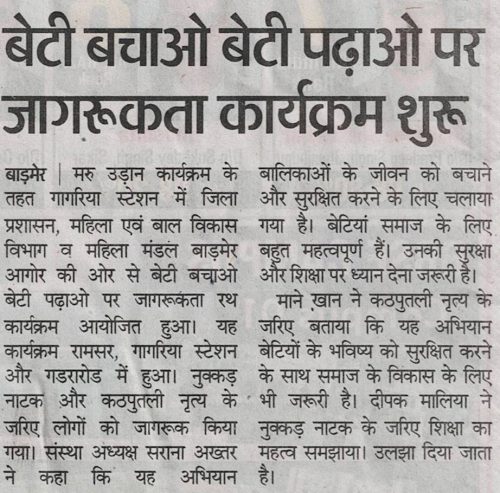 बेटी बचाओ बेटी पढ़ाओ पर जागरूकता कार्यक्रम शुरू

बाड़मेर | मरु उड़ान कार्यक्रम के तहत गागरिया स्टेशन में जिला प्रशासन, महिला एवं बाल विकास विभाग व महिला मंडल बाड़मेर आगोर की ओर से बेटी बचाओ बेटी पढ़ाओ पर जागरूकता रथ कार्यक्रम आयोजित हुआ। यह कार्यक्रम रामसर, गागरिया स्टेशन और गडरारोड में हुआ। नुक्कड़ नाटक और कठपुतली नृत्य के जरिए लोगों को जागरूक किया गया। संस्था अध्यक्ष सराना अख्तर ने कहा कि यह अभियान बालिकाओं के जीवन को बचाने और सुरक्षित करने के लिए चलाया गया है। बेटियां समाज के लिए बहुत महत्वपूर्ण हैं। उनकी सुरक्षा और शिक्षा पर ध्यान देना जरूरी है।

माने ख़ान ने कठपुतली नृत्य के जरिए बताया कि यह अभियान बेटियों के भविष्य को सुरक्षित करने के साथ समाज के विकास के लिए भी जरूरी है। दीपक मालिया ने नुक्कड़ नाटक के जरिए शिक्षा का महत्व समझाया। उलझा दिया जाता है।